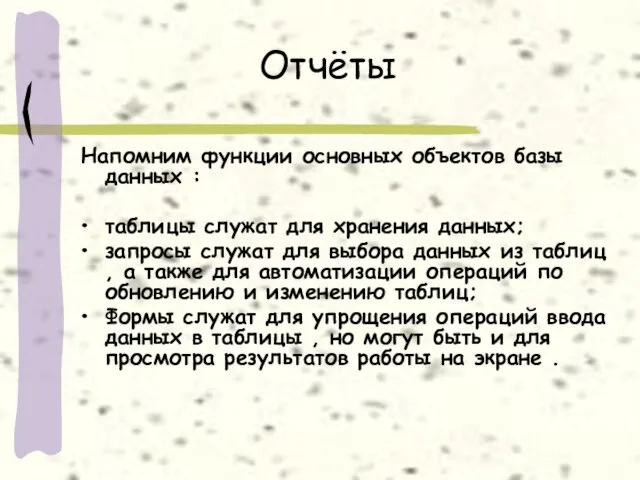 Отчёты

Напомним функции основных объектов базы данных :

• таблицы служат для хранения данных;
• запросы служат для выбора данных из таблиц , а также для автоматизации операций по обновлению и изменению таблиц;
• Формы служат для упрощения операций ввода данных в таблицы , но могут быть и для просмотра результатов работы на экране .